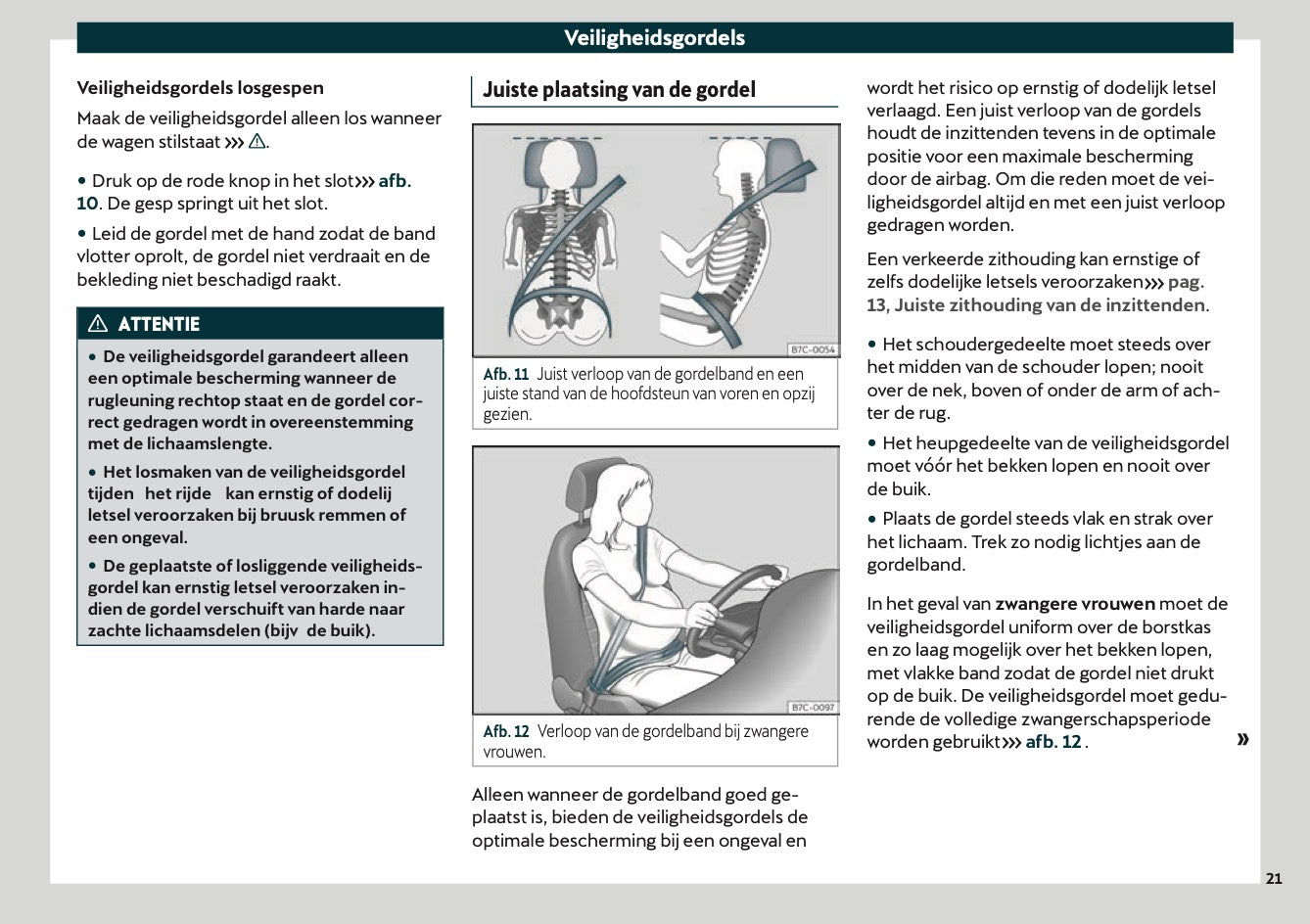 Veiligheidsgordels

Veiligheidsgordels losgespen

Maak de veiligheidsgordel alleen los wanneer de wagen stilstaat ››› ⚠.

• Druk op de rode knop in het slot››› afb. 10. De gesp springt uit het slot.

• Leid de gordel met de hand zodat de band vlotter oprolt, de gordel niet verdraait en de bekleding niet beschadigd raakt.

⚠ ATTENTIE

• De veiligheidsgordel garandeert alleen een optimale bescherming wanneer de rugleuning rechtop staat en de gordel correct gedragen wordt in overeenstemming met de lichaamslengte.

• Het losmaken van de veiligheidsgordel tijden het rijde kan ernstig of dodelij letsel veroorzaken bij bruusk remmen of een ongeval.

• De geplaatste of losliggende veiligheidsgordel kan ernstig letsel veroorzaken indien de gordel verschuift van harde naar zachte lichaamsdelen (bijv de buik).

Juiste plaatsing van de gordel

B7C-0054

Afb. 11 Juist verloop van de gordelband en een juiste stand van de hoofdsteun van voren en opzij gezien.

B7C-0097

Afb. 12 Verloop van de gordelband bij zwangere vrouwen.

Alleen wanneer de gordelband goed geplaatst is, bieden de veiligheidsgordels de optimale bescherming bij een ongeval en wordt het risico op ernstig of dodelijk letsel verlaagd. Een juist verloop van de gordels houdt de inzittenden tevens in de optimale positie voor een maximale bescherming door de airbag. Om die reden moet de veiligheidsgordel altijd en met een juist verloop gedragen worden.

Een verkeerde zithouding kan ernstige of zelfs dodelijke letsels veroorzaken››› pag. 13, Juiste zithouding van de inzittenden.

• Het schoudergedeelte moet steeds over het midden van de schouder lopen; nooit over de nek, boven of onder de arm of achter de rug.

• Het heupgedeelte van de veiligheidsgordel moet vóór het bekken lopen en nooit over de buik.

• Plaats de gordel steeds vlak en strak over het lichaam. Trek zo nodig lichtjes aan de gordelband.

In het geval van zwangere vrouwen moet de veiligheidsgordel uniform over de borstkas en zo laag mogelijk over het bekken lopen, met vlakke band zodat de gordel niet drukt op de buik. De veiligheidsgordel moet gedurende de volledige zwangerschapsperiode worden gebruikt››› afb. 12 .

»

21